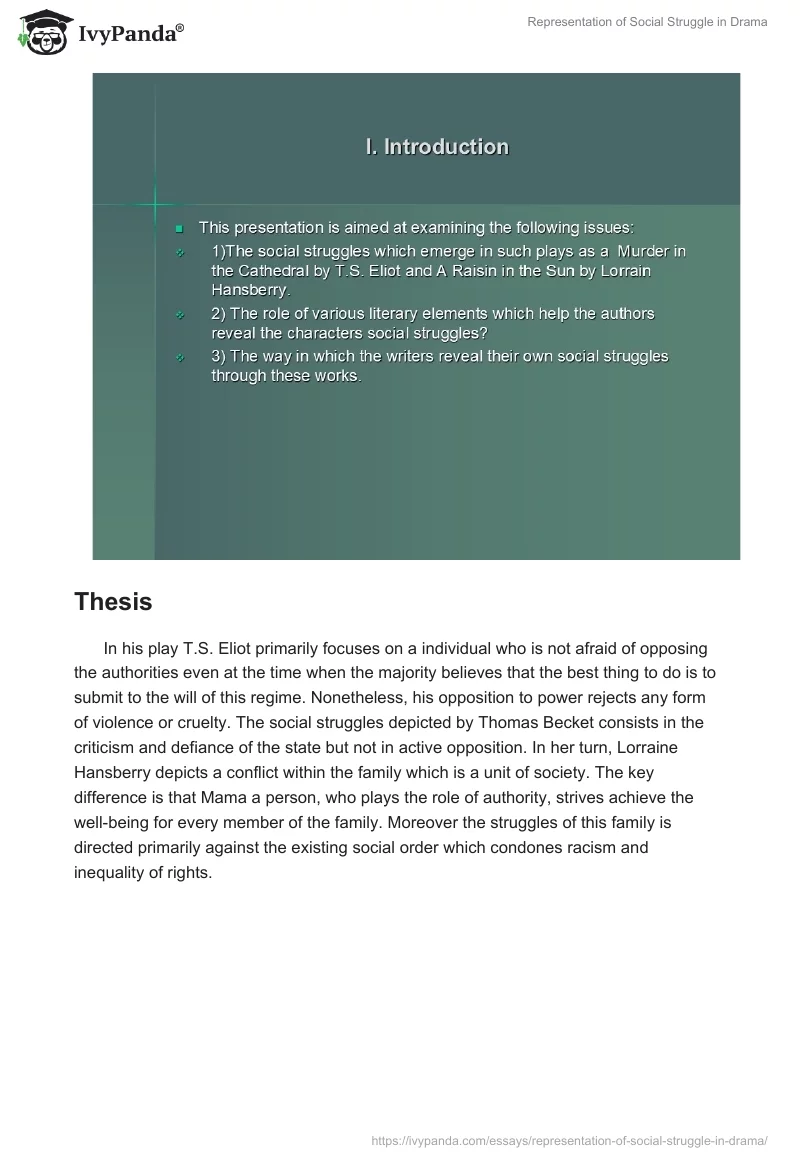 IvyPanda®

Representation of Social Struggle in Drama

I. Introduction

This presentation is aimed at examining the following issues:

1)The social struggles which emerge in such plays as a Murder in the Cathedral by T.S. Eliot and A Raisin in the Sun by Lorrain Hansberry.

2) The role of various literary elements which help the authors reveal the characters social struggles?

3) The way in which the writers reveal their own social struggles through these works.

Thesis

In his play T.S. Eliot primarily focuses on a individual who is not afraid of opposing the authorities even at the time when the majority believes that the best thing to do is to submit to the will of this regime. Nonetheless, his opposition to power rejects any form of violence or cruelty. The social struggles depicted by Thomas Becket consists in the criticism and defiance of the state but not in active opposition. In her turn, Lorraine Hansberry depicts a conflict within the family which is a unit of society. The key difference is that Mama a person, who plays the role of authority, strives achieve the well-being for every member of the family. Moreover the struggles of this family is directed primarily against the existing social order which condones racism and inequality of rights.

https://ivypanda.com/essays/representation-of-social-struggle-in-drama/